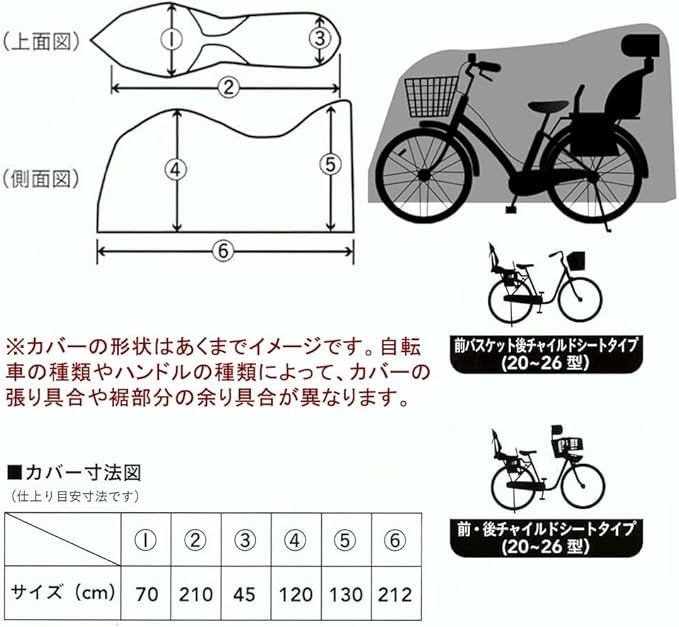 (上面図)

①

③

②

(側面図)

④

⑤

⑥

前バスケット後チャイルドシートタイプ (20~26 型)

※カバーの形状はあくまでイメージです。自転車の種類やハンドルの種類によって、カバーの張り具合や裾部分の余り具合が異なります。

前・後チャイルドシートタイプ (20~26 型)

■カバー寸法図
(仕上り目安寸法です)

| | ① | ② | ③ | ④ | ⑤ | ⑥ |
|---|---|---|---|---|---|---|
| サイズ (cm) | 70 | 210 | 45 | 120 | 130 | 212 |